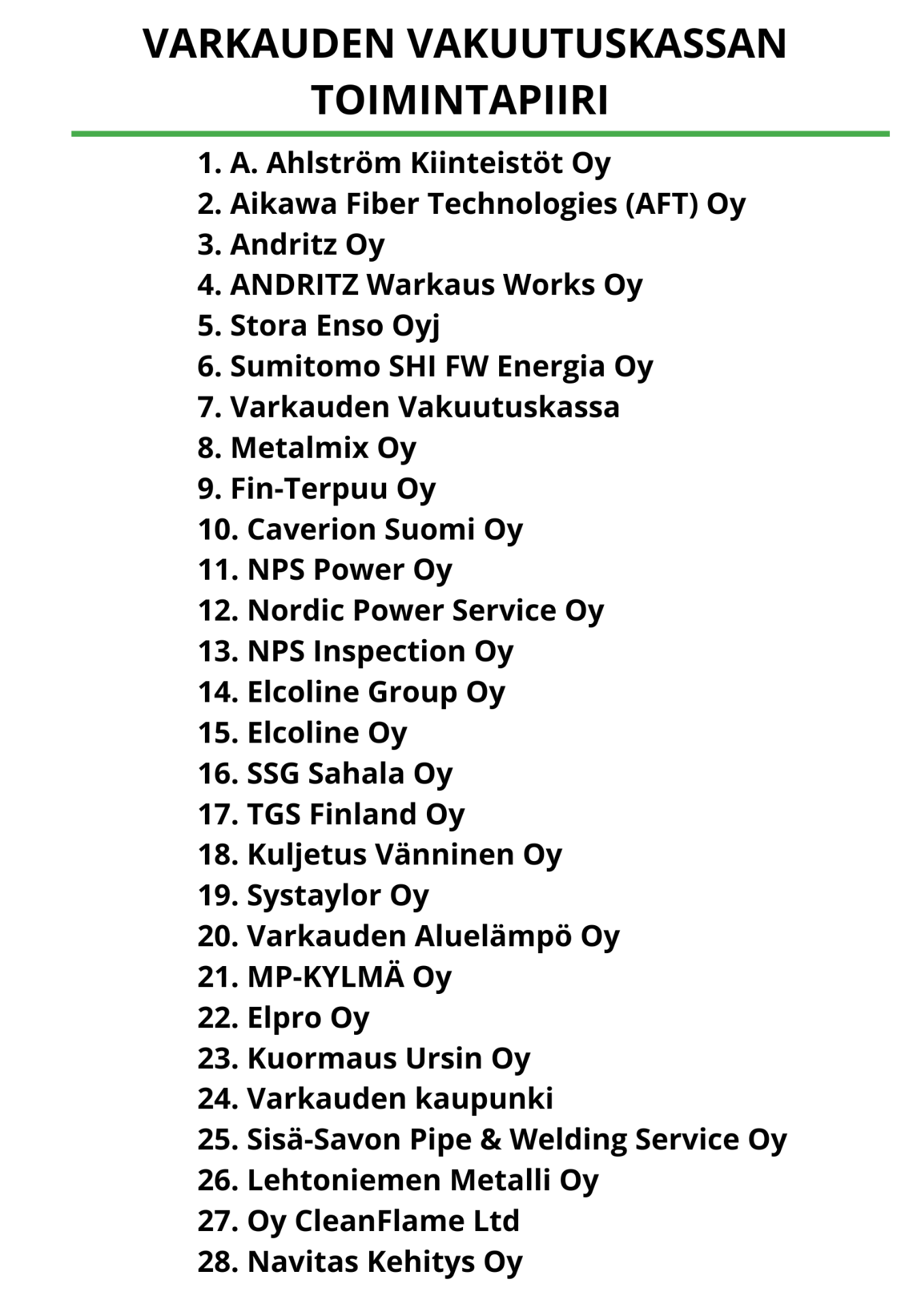 VARKAUDEN VAKUUTUSKASSAN TOIMINTAPIIRI

1. A. Ahlström Kiinteistöt Oy
2. Aikawa Fiber Technologies (AFT) Oy
3. Andritz Oy
4. ANDRITZ Warkaus Works Oy
5. Stora Enso Oyj
6. Sumitomo SHI FW Energia Oy
7. Varkauden Vakuutuskassa
8. Metalmix Oy
9. Fin-Terpuu Oy
10. Caverion Suomi Oy
11. NPS Power Oy
12. Nordic Power Service Oy
13. NPS Inspection Oy
14. Elcoline Group Oy
15. Elcoline Oy
16. SSG Sahala Oy
17. TGS Finland Oy
18. Kuljetus Vänninen Oy
19. Systaylor Oy
20. Varkauden Aluelämpö Oy
21. MP-KYLMÄ Oy
22. Elpro Oy
23. Kuormaus Ursin Oy
24. Varkauden kaupunki
25. Sisä-Savon Pipe & Welding Service Oy
26. Lehtoniemen Metalli Oy
27. Oy CleanFlame Ltd
28. Navitas Kehitys Oy